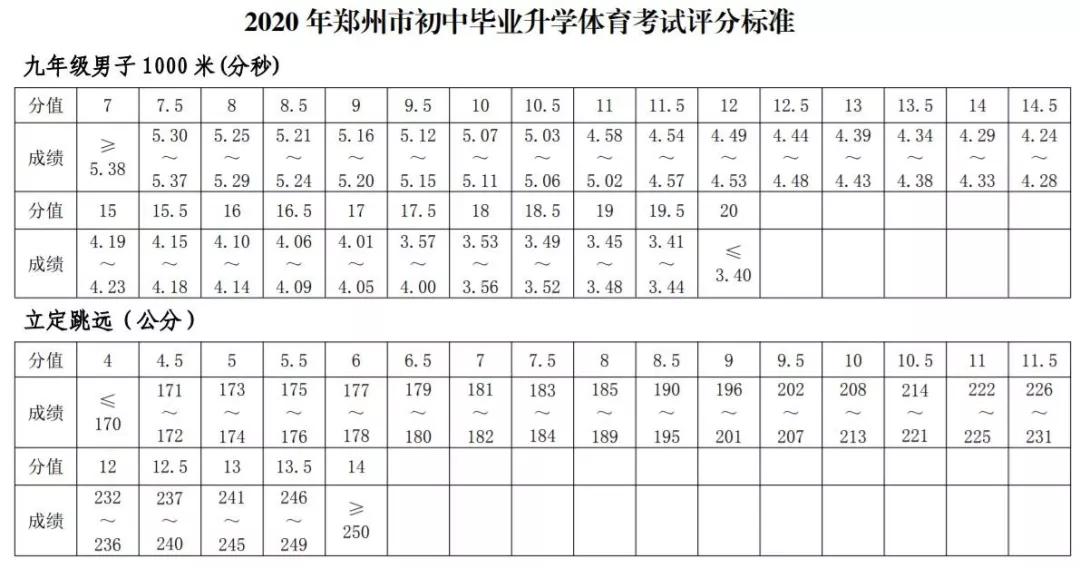 2020 年郑州市初中毕业升学体育考试评分标准

九年级男子 1000 米(分秒)

| 分值 | 7 | 7.5 | 8 | 8.5 | 9 | 9.5 | 10 | 10.5 | 11 | 11.5 | 12 | 12.5 | 13 | 13.5 | 14 | 14.5 |
|---|---|---|---|---|---|---|---|---|---|---|---|---|---|---|---|---|
| 成绩 | ≥ 5.38 | 5.30 ～ 5.37 | 5.25 ～ 5.29 | 5.21 ～ 5.24 | 5.16 ～ 5.20 | 5.12 ～ 5.15 | 5.07 ～ 5.11 | 5.03 ～ 5.06 | 4.58 ～ 5.02 | 4.54 ～ 4.57 | 4.49 ～ 4.53 | 4.44 ～ 4.48 | 4.39 ～ 4.43 | 4.34 ～ 4.38 | 4.29 ～ 4.33 | 4.24 ～ 4.28 |
| 分值 | 15 | 15.5 | 16 | 16.5 | 17 | 17.5 | 18 | 18.5 | 19 | 19.5 | 20 | | | | | |
| 成绩 | 4.19 ～ 4.23 | 4.15 ～ 4.18 | 4.10 ～ 4.14 | 4.06 ～ 4.09 | 4.01 ～ 4.05 | 3.57 ～ 4.00 | 3.53 ～ 3.56 | 3.49 ～ 3.52 | 3.45 ～ 3.48 | 3.41 ～ 3.44 | ≤ 3.40 | | | | | |

立定跳远（公分）

| 分值 | 4 | 4.5 | 5 | 5.5 | 6 | 6.5 | 7 | 7.5 | 8 | 8.5 | 9 | 9.5 | 10 | 10.5 | 11 | 11.5 |
|---|---|---|---|---|---|---|---|---|---|---|---|---|---|---|---|---|
| 成绩 | ≤ 170 | 171 ～ 172 | 173 ～ 174 | 175 ～ 176 | 177 ～ 178 | 179 ～ 180 | 181 ～ 182 | 183 ～ 184 | 185 ～ 189 | 190 ～ 195 | 196 ～ 201 | 202 ～ 207 | 208 ～ 213 | 214 ～ 221 | 222 ～ 225 | 226 ～ 231 |
| 分值 | 12 | 12.5 | 13 | 13.5 | 14 | | | | | | | | | | | |
| 成绩 | 232 ～ 236 | 237 ～ 240 | 241 ～ 245 | 246 ～ 249 | ≥ 250 | | | | | | | | | | | |